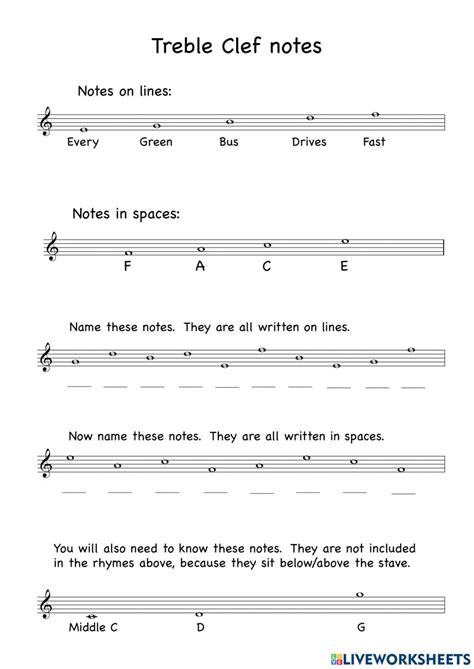 Treble Clef notes

Notes on lines:

Every Green Bus Drives Fast

Notes in spaces:

F A C E

Name these notes. They are all written on lines.

Now name these notes. They are all written in spaces.

You will also need to know these notes. They are not included in the rhymes above, because they sit below/above the stave.

Middle C D G

LIVEWORKSHEETS